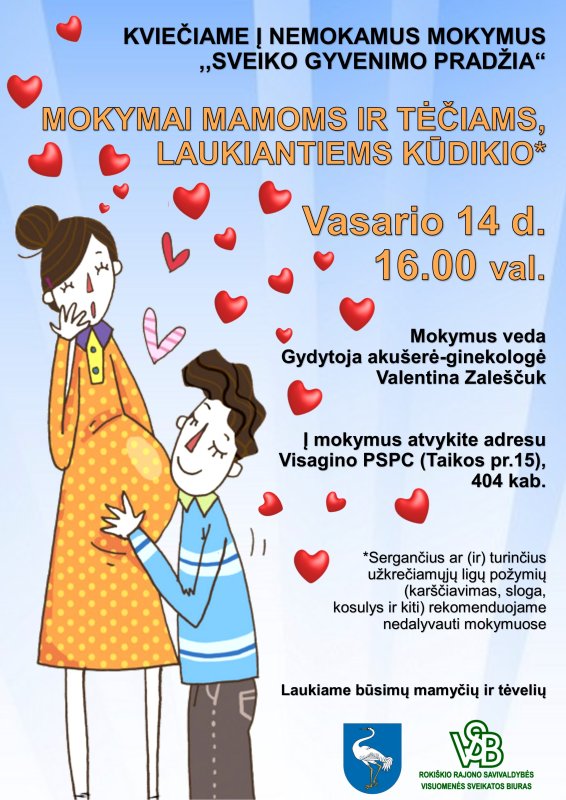 KVIEČIAME Į NEMOKAMUS MOKYMUS ,,SVEIKO GYVENIMO PRADŽIA“

MOKYMAI MAMOMS IR TĖČIAMS, LAUKIANTIEMS KŪDIKIO*

Vasario 14 d. 16.00 val.

Mokymus veda Gydytoja akušerė-ginekologė Valentina Zaleščuk

Į mokymus atvykite adresu Visagino PSPC (Taikos pr.15), 404 kab.

*Sergančius ar (ir) turinčius užkrečiamųjų ligų požymių (karščiavimas, sloga, kosulys ir kiti) rekomenduojame nedalyvauti mokymuose

Laukiame būsimų mamyčių ir tėvelių

VSB
ROKIŠKIO RAJONO SAVIVALDYBĖS VISUOMENĖS SVEIKATOS BIURAS